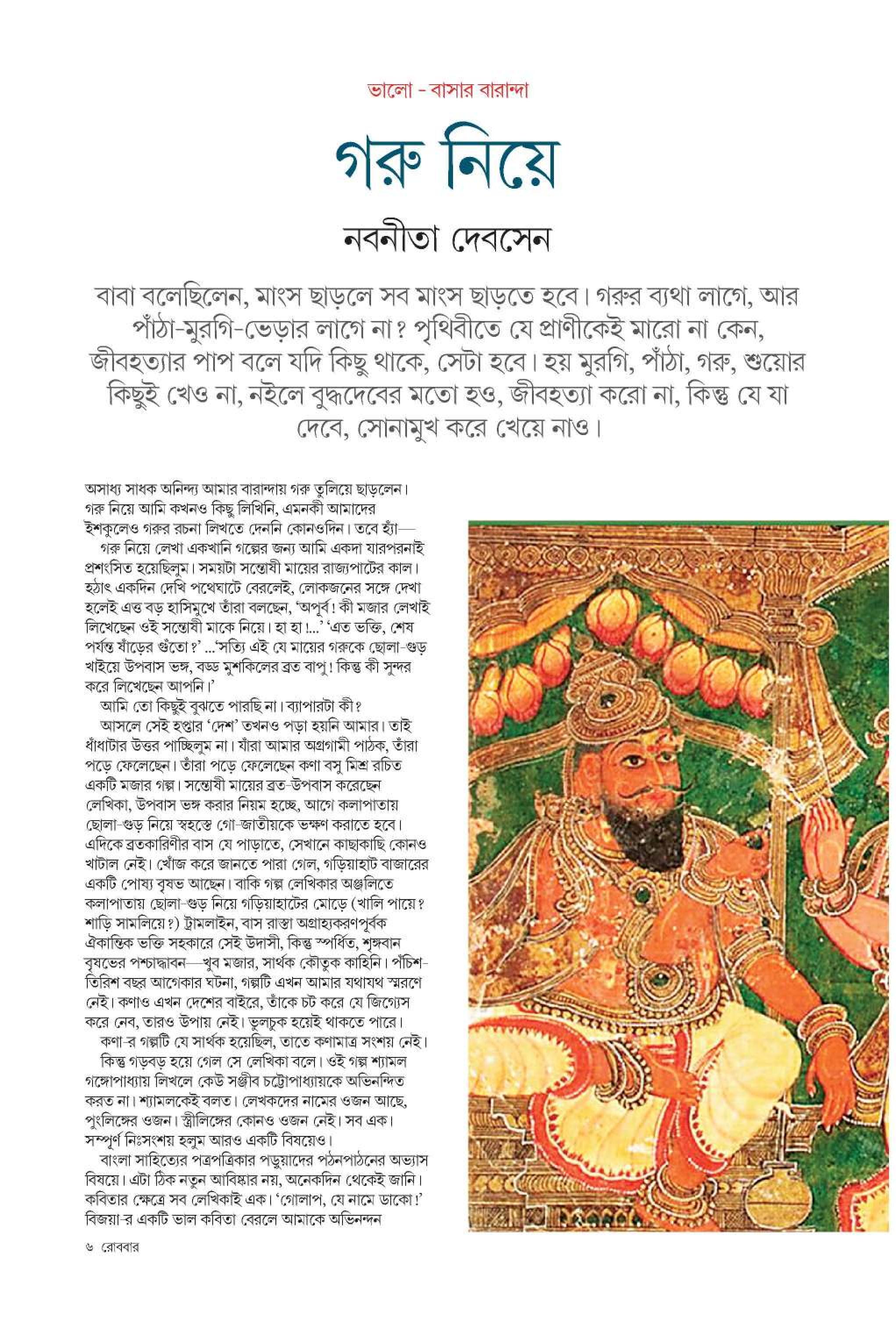 ভালো - বাসার বারান্দা

গরু নিয়ে

নবনীতা দেবসেন

বাবা বলেছিলেন, মাংস ছাড়লে সব মাংস ছাড়তে হবে। গরুর ব্যথা লাগে, আর পাঁঠা-মুরগি-ভেড়ার লাগে না? পৃথিবীতে যে প্রাণীকেই মারো না কেন, জীবহত্যার পাপ বলে যদি কিছু থাকে, সেটা হবে। হয় মুরগি, পাঁঠা, গরু, শুয়োর কিছুই খেও না, নইলে বুদ্ধদেবের মতো হও, জীবহত্যা করো না, কিন্তু যে যা দেবে, সোনামুখ করে খেয়ে নাও।

অসাধ্য সাধক অনিন্দ্য আমার বারান্দায় গরু তুলিয়ে ছাড়লেন। গরু নিয়ে আমি কখনও কিছু লিখিনি, এমনকী আমাদের ইশকুলেও গরুর রচনা লিখতে দেননি কোনওদিন। তবে হ্যাঁ—

গরু নিয়ে লেখা একখানি গল্পের জন্য আমি একদা যারপরনাই প্রশংসিত হয়েছিলুম। সময়টা সন্তোষী মায়ের রাজ্যপাটের কাল। হঠাৎ একদিন দেখি পথেঘাটে বেরলেই, লোকজনের সঙ্গে দেখা হলেই এত্ত বড় হাসিমুখে তাঁরা বলছেন, 'অপূর্ব! কী মজার লেখাই লিখেছেন ওই সন্তোষী মাকে নিয়ে। হা হা!...' 'এত ভক্তি, শেষ পর্যন্ত ষাঁড়ের গুঁতো?' ...'সত্যি এই যে মায়ের গরুকে ছোলা-গুড় খাইয়ে উপবাস ভঙ্গ, বড্ড মুশকিলের ব্রত বাপু! কিন্তু কী সুন্দর করে লিখেছেন আপনি।'

আমি তো কিছুই বুঝতে পারছি না। ব্যাপারটা কী?

আসলে সেই হপ্তার 'দেশ' তখনও পড়া হয়নি আমার। তাই ধাঁধাটার উত্তর পাচ্ছিলুম না। যাঁরা আমার অগ্রগামী পাঠক, তাঁরা পড়ে ফেলেছেন। তাঁরা পড়ে ফেলেছেন কণা বসু মিশ্র রচিত একটি মজার গল্প। সন্তোষী মায়ের ব্রত-উপবাস করেছেন লেখিকা, উপবাস ভঙ্গ করার নিয়ম হচ্ছে, আগে কলাপাতায় ছোলা-গুড় নিয়ে স্বহস্তে গো-জাতীয়কে ভক্ষণ করাতে হবে। এদিকে ব্রতকারিণীর বাস যে পাড়াতে, সেখানে কাছাকাছি কোনও খাটাল নেই। খোঁজ করে জানতে পারা গেল, গড়িয়াহাট বাজারের একটি পোষ্য বৃষভ আছেন। বাকি গল্প লেখিকার অঞ্জলিতে কলাপাতায় ছোলা-গুড় নিয়ে গড়িয়াহাটের মোড়ে (খালি পায়ে? শাড়ি সামলিয়ে?) ট্রামলাইন, বাস রাস্তা অগ্রাহ্যকরণপূর্বক ঐকান্তিক ভক্তি সহকারে সেই উদাসী, কিন্তু স্পর্ধিত, শৃঙ্গবান বৃষভের পশ্চাদ্ধাবন—খুব মজার, সার্থক কৌতুক কাহিনি। পঁচিশ-তিরিশ বছর আগেকার ঘটনা, গল্পটি এখন আমার যথাযথ স্মরণে নেই। কণাও এখন দেশের বাইরে, তাঁকে চট করে যে জিগ্যেস করে নেব, তারও উপায় নেই। ভুলচুক হয়েই থাকতে পারে।

কণা-র গল্পটি যে সার্থক হয়েছিল, তাতে কণামাত্র সংশয় নেই।

কিন্তু গড়বড় হয়ে গেল সে লেখিকা বলে। ওই গল্প শ্যামল গঙ্গোপাধ্যায় লিখলে কেউ সঞ্জীব চট্টোপাধ্যায়কে অভিনন্দিত করত না। শ্যামলকেই বলত। লেখকদের নামের ওজন আছে, পুংলিঙ্গের ওজন। স্ত্রীলিঙ্গের কোনও ওজন নেই। সব এক। সম্পূর্ণ নিঃসংশয় হলুম আরও একটি বিষয়েও।

বাংলা সাহিত্যের পত্রপত্রিকার পড়ুয়াদের পঠনপাঠনের অভ্যাস বিষয়ে। এটা ঠিক নতুন আবিষ্কার নয়, অনেকদিন থেকেই জানি। কবিতার ক্ষেত্রে সব লেখিকাই এক। 'গোলাপ, যে নামে ডাকো!' বিজয়া-র একটি ভাল কবিতা বেরলে আমাকে অভিনন্দন

৬ রোববার